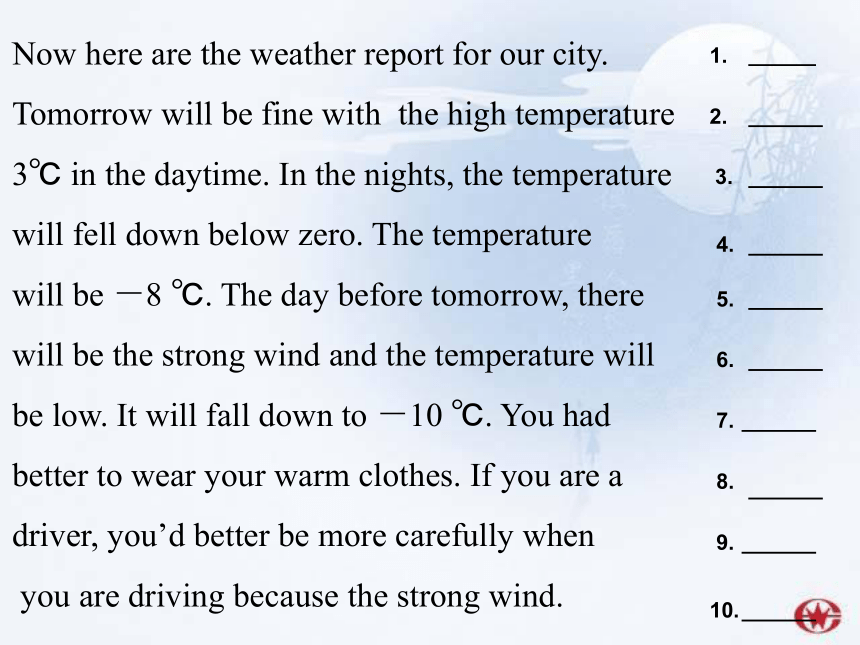 Now here are the weather report for our city. Tomorrow will be fine with the high temperature 3℃ in the daytime. In the nights, the temperature will fell down below zero. The temperature will be －8 ℃. The day before tomorrow, there will be the strong wind and the temperature will be low. It will fall down to －10 ℃. You had better to wear your warm clothes. If you are a driver, you'd better be more carefully when you are driving because the strong wind.

1. _____
2. _____
3. _____
4. _____
5. _____
6. _____
7. _____
8. _____
9. _____
10. _____